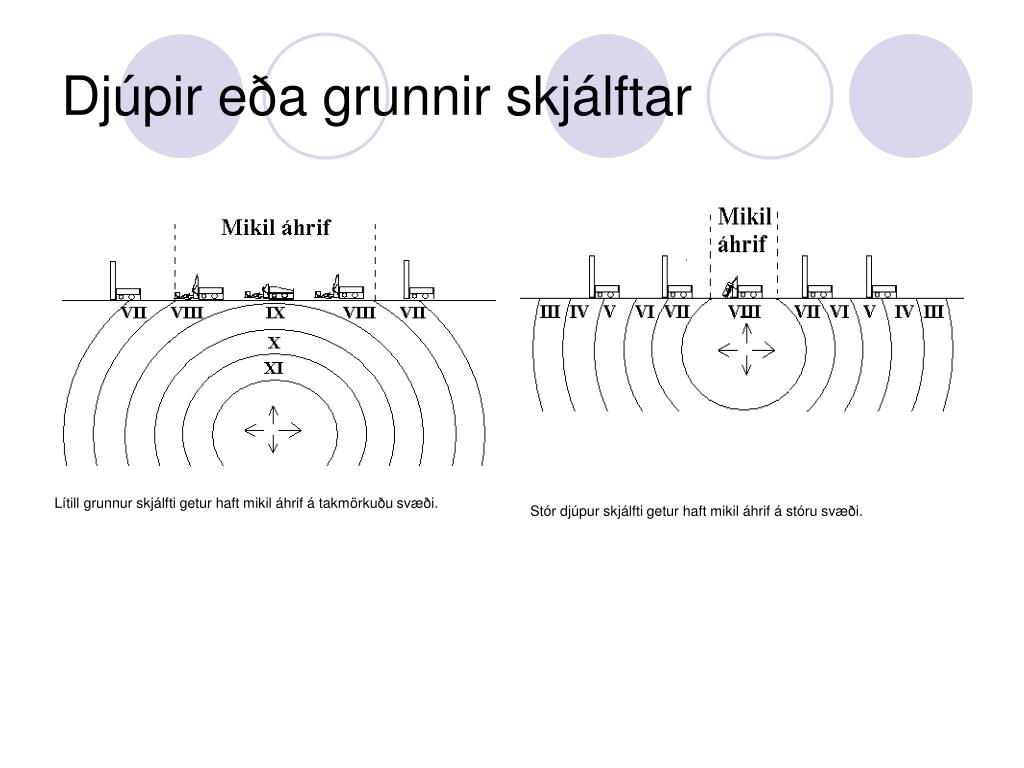 Djúpir eða grunnir skjálftar

Mikil áhrif

VII VIII IX VIII VII

X

XI

Lítill grunnur skjálfti getur haft mikil áhrif á takmörkuðu svæði.

Mikil áhrif

III IV V VI VII VIII VII VI V IV III

Stór djúpur skjálfti getur haft mikil áhrif á stóru svæði.